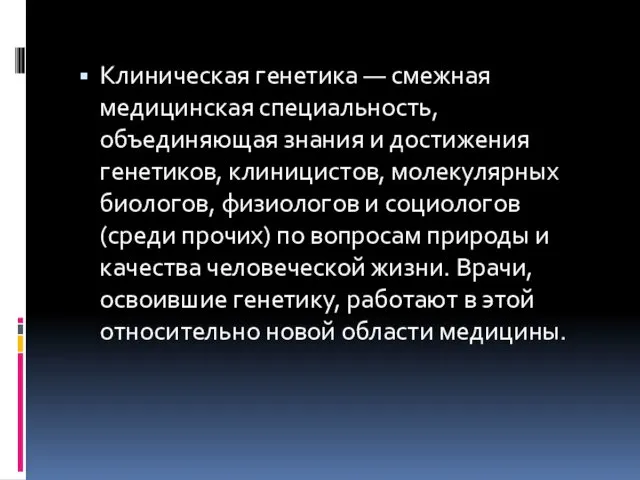 ▪ Клиническая генетика — смежная медицинская специальность, объединяющая знания и достижения генетиков, клиницистов, молекулярных биологов, физиологов и социологов (среди прочих) по вопросам природы и качества человеческой жизни. Врачи, освоившие генетику, работают в этой относительно новой области медицины.